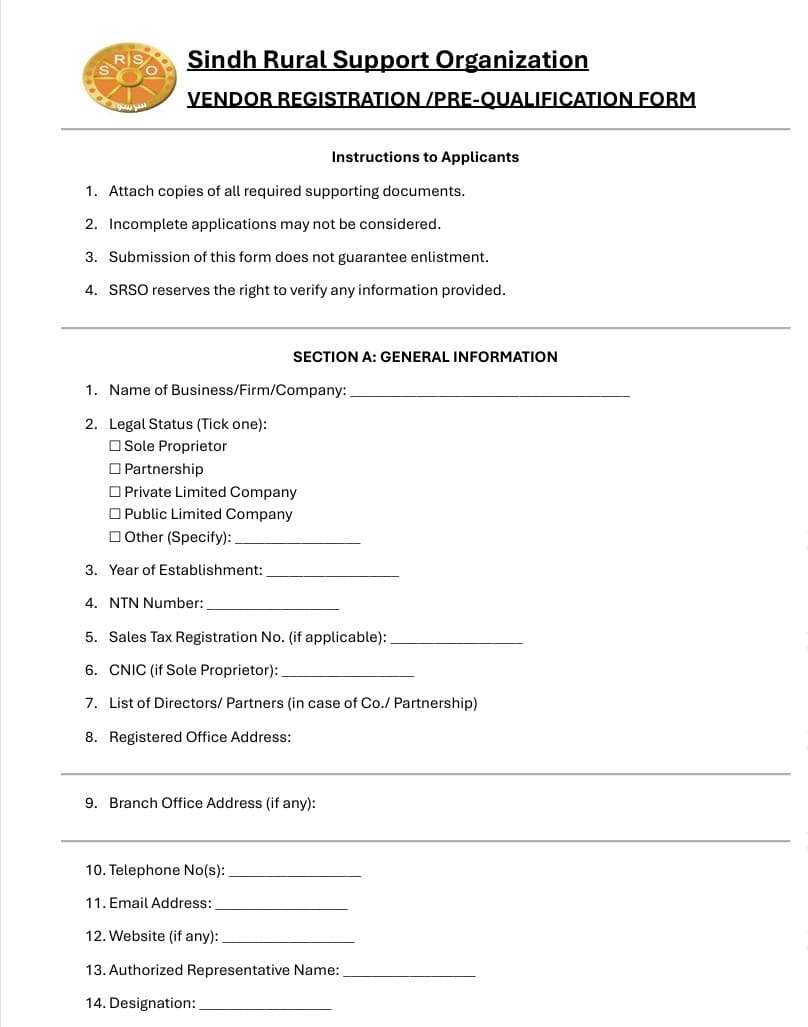 Sindh Rural Support Organization

VENDOR REGISTRATION /PRE-QUALIFICATION FORM

Instructions to Applicants

1. Attach copies of all required supporting documents.

2. Incomplete applications may not be considered.

3. Submission of this form does not guarantee enlistment.

4. SRSO reserves the right to verify any information provided.

SECTION A: GENERAL INFORMATION

1. Name of Business/Firm/Company: ____

2. Legal Status (Tick one):
☐ Sole Proprietor
☐ Partnership
☐ Private Limited Company
☐ Public Limited Company
☐ Other (Specify): ____

3. Year of Establishment: ____

4. NTN Number: ____

5. Sales Tax Registration No. (if applicable): ____

6. CNIC (if Sole Proprietor): ____

7. List of Directors/ Partners (in case of Co./ Partnership)

8. Registered Office Address:

9. Branch Office Address (if any):

10. Telephone No(s): ____

11. Email Address: ____

12. Website (if any): ____

13. Authorized Representative Name: ____

14. Designation: ____